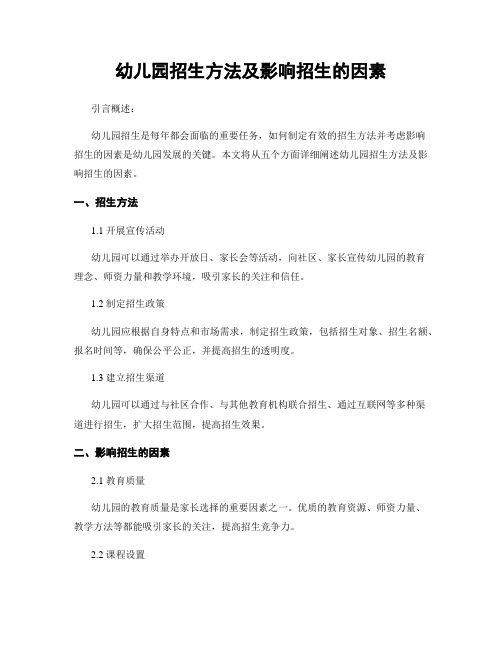 幼儿园招生方法及影响招生的因素

引言概述：

幼儿园招生是每年都会面临的重要任务，如何制定有效的招生方法并考虑影响招生的因素是幼儿园发展的关键。本文将从五个方面详细阐述幼儿园招生方法及影响招生的因素。

一、招生方法

1.1 开展宣传活动

幼儿园可以通过举办开放日、家长会等活动，向社区、家长宣传幼儿园的教育理念、师资力量和教学环境，吸引家长的关注和信任。

1.2 制定招生政策

幼儿园应根据自身特点和市场需求，制定招生政策，包括招生对象、招生名额、报名时间等，确保公平公正，并提高招生的透明度。

1.3 建立招生渠道

幼儿园可以通过与社区合作、与其他教育机构联合招生、通过互联网等多种渠道进行招生，扩大招生范围，提高招生效果。

二、影响招生的因素

2.1 教育质量

幼儿园的教育质量是家长选择的重要因素之一。优质的教育资源、师资力量、教学方法等都能吸引家长的关注，提高招生竞争力。

2.2 课程设置